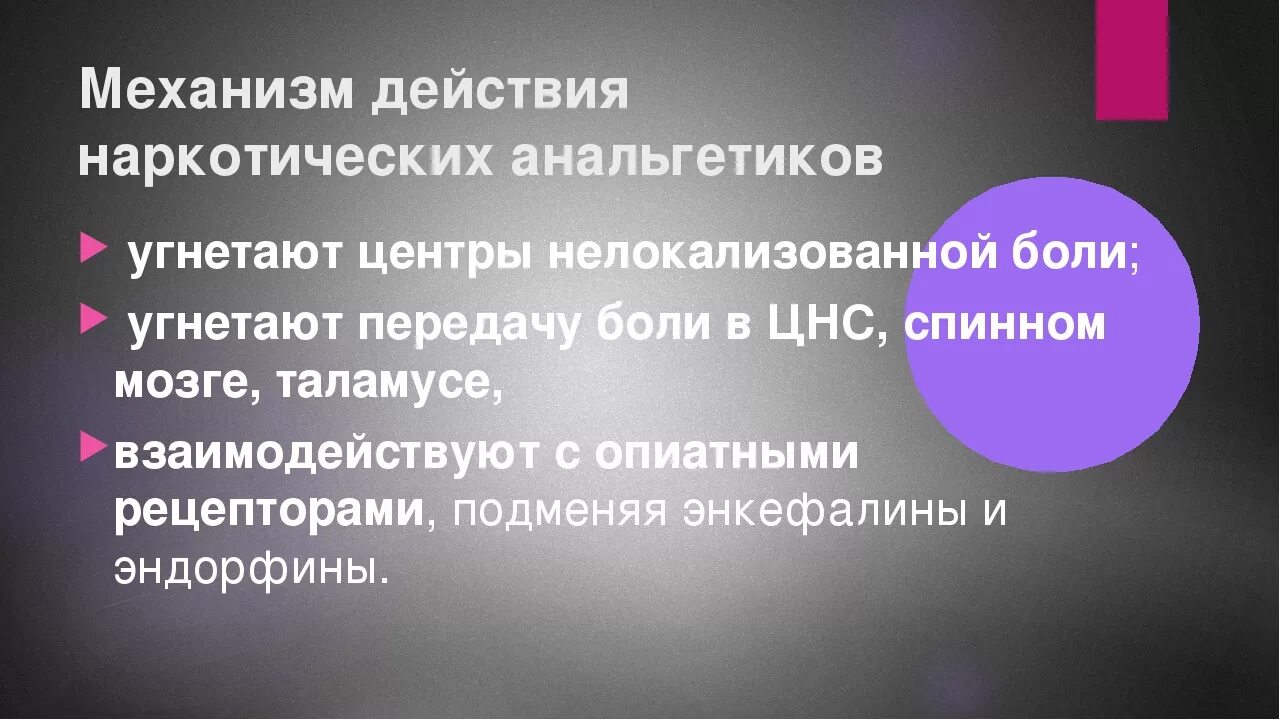 Механизм действия наркотических анальгетиков

угнетают центры нелокализованной боли;

угнетают передачу боли в ЦНС, спинном мозге, таламусе,

взаимодействуют с опиатными рецепторами, подменяя энкефалины и эндорфины.